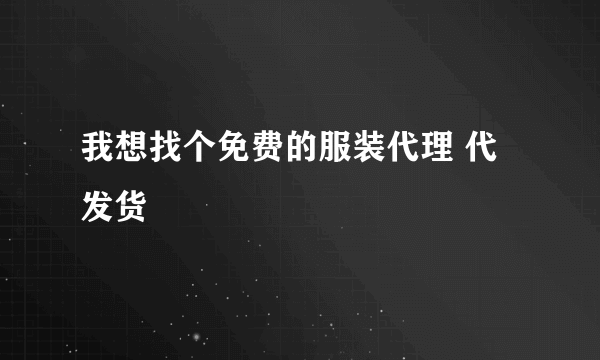 我想找个免费的服装代理 代发货